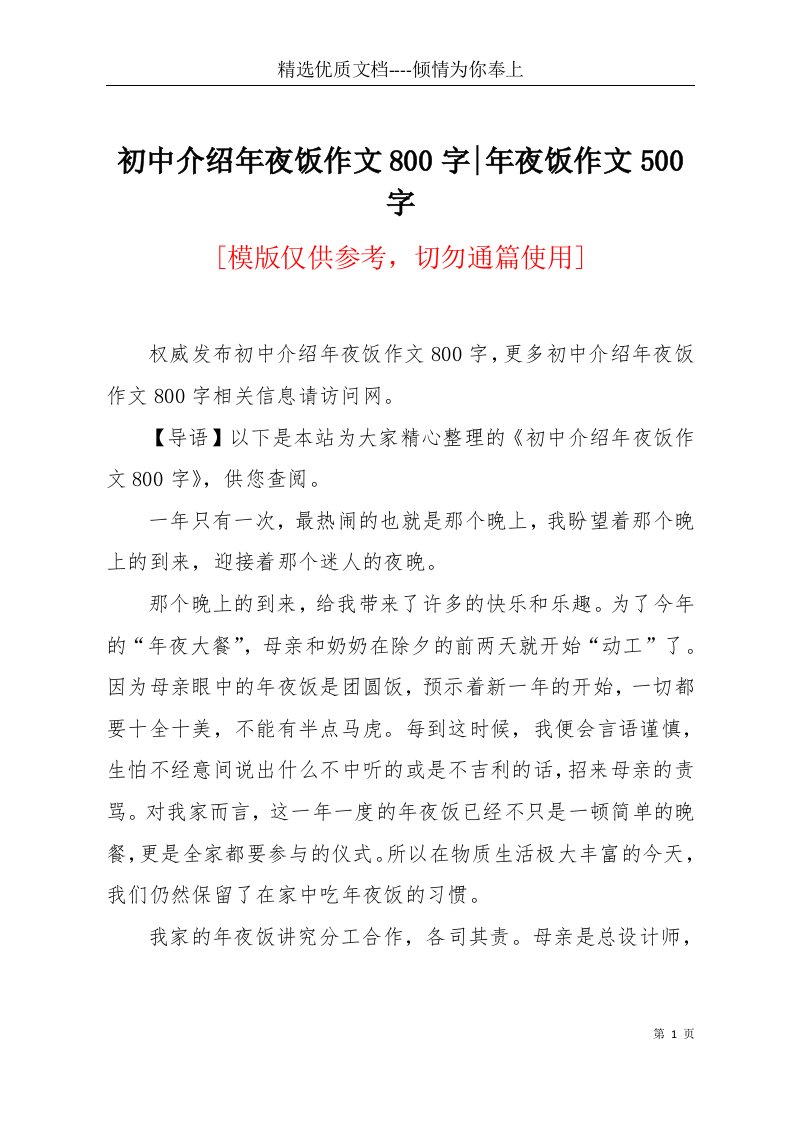 精选优质文档----倾情为你奉上

初中介绍年夜饭作文800字|年夜饭作文500字

[模版仅供参考，切勿通篇使用]

权威发布初中介绍年夜饭作文800字，更多初中介绍年夜饭作文800字相关信息请访问网。

【导语】以下是本站为大家精心整理的《初中介绍年夜饭作文800字》，供您查阅。

一年只有一次，最热闹的也就是那个晚上，我盼望着那个晚上的到来，迎接着那个迷人的夜晚。

那个晚上的到来，给我带来了许多的快乐和乐趣。为了今年的“年夜大餐”，母亲和奶奶在除夕的前两天就开始“动工”了。因为母亲眼中的年夜饭是团圆饭，预示着新一年的开始，一切都要十全十美，不能有半点马虎。每到这时候，我便会言语谨慎，生怕不经意间说出什么不中听的或是不吉利的话，招来母亲的责骂。对我家而言，这一年一度的年夜饭已经不只是一顿简单的晚餐，更是全家都要参与的仪式。所以在物质生活极大丰富的今天，我们仍然保留了在家中吃年夜饭的习惯。

我家的年夜饭讲究分工合作，各司其责。母亲是总设计师，

第 1 页